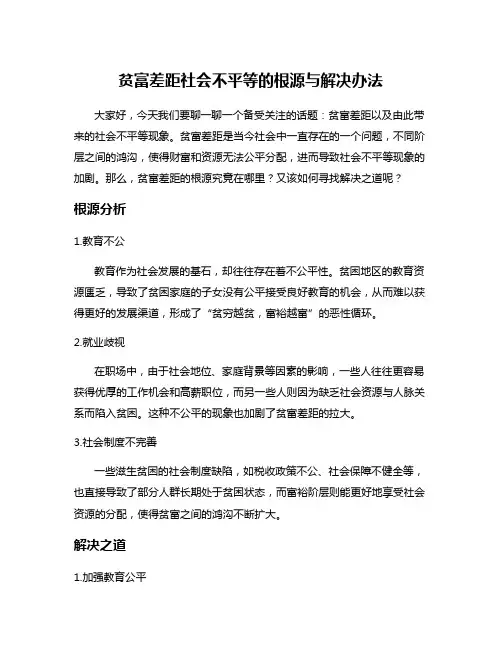 贫富差距社会不平等的根源与解决办法

大家好，今天我们要聊一聊一个备受关注的话题：贫富差距以及由此带来的社会不平等现象。贫富差距是当今社会中一直存在的一个问题，不同阶层之间的鸿沟，使得财富和资源无法公平分配，进而导致社会不平等现象的加剧。那么，贫富差距的根源究竟在哪里？又该如何寻找解决之道呢？

根源分析

1.教育不公

教育作为社会发展的基石，却往往存在着不公平性。贫困地区的教育资源匮乏，导致了贫困家庭的子女没有公平接受良好教育的机会，从而难以获得更好的发展渠道，形成了“贫穷越贫，富裕越富”的恶性循环。

2.就业歧视

在职场中，由于社会地位、家庭背景等因素的影响，一些人往往更容易获得优厚的工作机会和高薪职位，而另一些人则因为缺乏社会资源与人脉关系而陷入贫困。这种不公平的现象也加剧了贫富差距的拉大。

3.社会制度不完善

一些滋生贫困的社会制度缺陷，如税收政策不公、社会保障不健全等，也直接导致了部分人群长期处于贫困状态，而富裕阶层则能更好地享受社会资源的分配，使得贫富之间的鸿沟不断扩大。

解决之道

1.加强教育公平